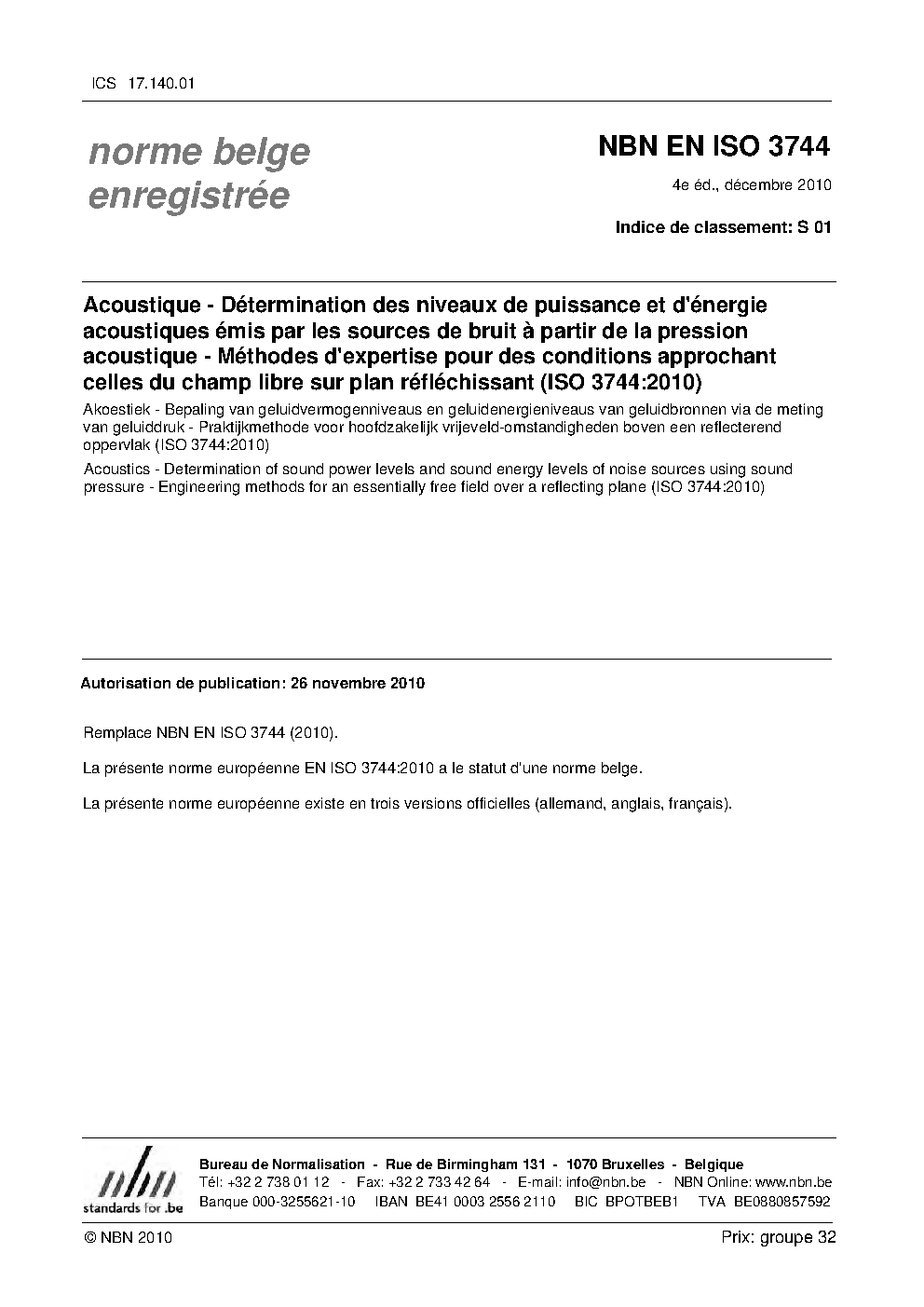 ICS 17.140.01

norme belge enregistrée

NBN EN ISO 3744

4e éd., décembre 2010

Indice de classement: S 01

Acoustique - Détermination des niveaux de puissance et d'énergie acoustiques émis par les sources de bruit à partir de la pression acoustique - Méthodes d'expertise pour des conditions approchant celles du champ libre sur plan réfléchissant (ISO 3744:2010)

Akoestiek - Bepaling van geluidvermogenniveaus en geluidenergieniveaus van geluidbronnen via de meting van geluiddruk - Praktijkmethode voor hoofdzakelijk vrijeveld-omstandigheden boven een reflecterend oppervlak (ISO 3744:2010)

Acoustics - Determination of sound power levels and sound energy levels of noise sources using sound pressure - Engineering methods for an essentially free field over a reflecting plane (ISO 3744:2010)

Autorisation de publication: 26 novembre 2010

Remplace NBN EN ISO 3744 (2010).

La présente norme européenne EN ISO 3744:2010 a le statut d'une norme belge.

La présente norme européenne existe en trois versions officielles (allemand, anglais, français).

nbn
standards for .be

Bureau de Normalisation - Rue de Birmingham 131 - 1070 Bruxelles - Belgique
Tél: +32 2 738 01 12 - Fax: +32 2 733 42 64 - E-mail: info@nbn.be - NBN Online: www.nbn.be
Banque 000-3255621-10 IBAN BE41 0003 2556 2110 BIC BPOTBEB1 TVA BE0880857592

© NBN 2010

Prix: groupe 32